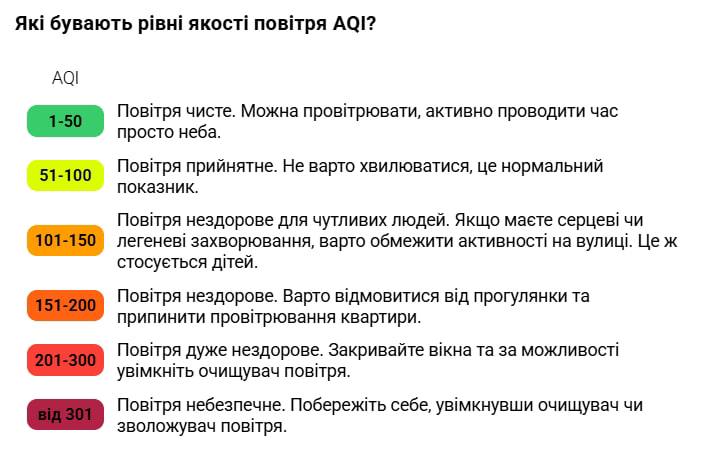 Які бувають рівні якості повітря AQI?

AQI

1-50 Повітря чисте. Можна провітрювати, активно проводити час просто неба.

51-100 Повітря прийнятне. Не варто хвилюватися, це нормальний показник.

101-150 Повітря нездорове для чутливих людей. Якщо маєте серцеві чи легеневі захворювання, варто обмежити активності на вулиці. Це ж стосується дітей.

151-200 Повітря нездорове. Варто відмовитися від прогулянки та припинити провітрювання квартири.

201-300 Повітря дуже нездорове. Закривайте вікна та за можливості увімкніть очищувач повітря.

від 301 Повітря небезпечне. Побережіть себе, увімкнувши очищувач чи зволожувач повітря.